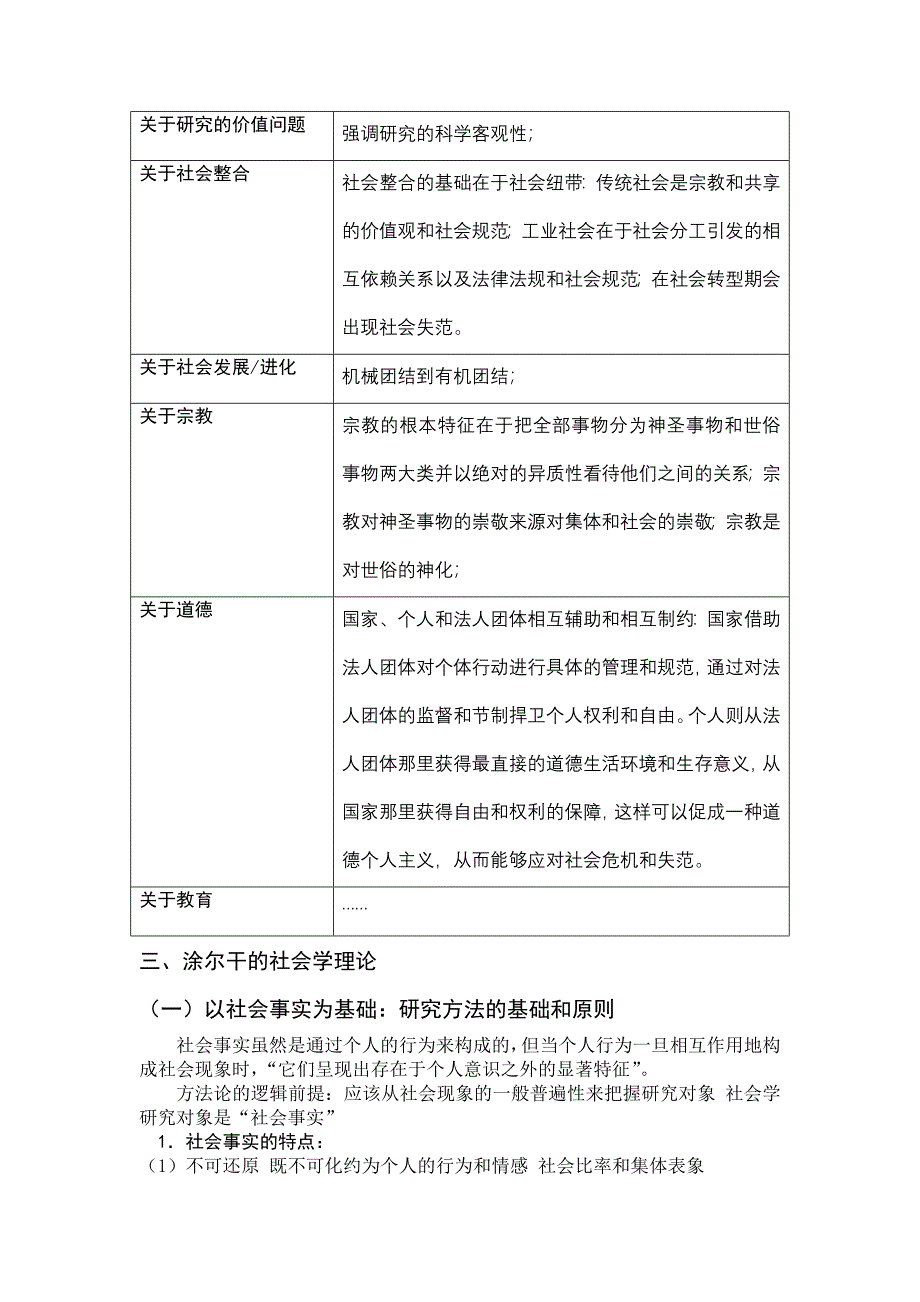 | 关于研究的价值问题 | 强调研究的科学客观性; |
|---|---|
| 关于社会整合 | 社会整合的基础在于社会纽带: 传统社会是宗教和共享的价值观和社会规范; 工业社会在于社会分工引发的相互依赖关系以及法律法规和社会规范; 在社会转型期会出现社会失范。 |
| 关于社会发展/进化 | 机械团结到有机团结; |
| 关于宗教 | 宗教的根本特征在于把全部事物分为神圣事物和世俗事物两大类并以绝对的异质性看待他们之间的关系; 宗教对神圣事物的崇敬来源对集体和社会的崇敬; 宗教是对世俗的神化; |
| 关于道德 | 国家、个人和法人团体相互辅助和相互制约: 国家借助法人团体对个体行动进行具体的管理和规范, 通过对法人团体的监督和节制捍卫个人权利和自由。个人则从法人团体那里获得最直接的道德生活环境和生存意义, 从国家那里获得自由和权利的保障, 这样可以促成一种道德个人主义, 从而能够应对社会危机和失范。 |
| 关于教育 | ...... |

三、涂尔干的社会学理论

（一）以社会事实为基础：研究方法的基础和原则

社会事实虽然是通过个人的行为来构成的，但当个人行为一旦相互作用地构成社会现象时，“它们呈现出存在于个人意识之外的显著特征”。

方法论的逻辑前提：应该从社会现象的一般普遍性来把握研究对象 社会学研究对象是“社会事实”

1．社会事实的特点：

（1）不可还原 既不可化约为个人的行为和情感 社会比率和集体表象